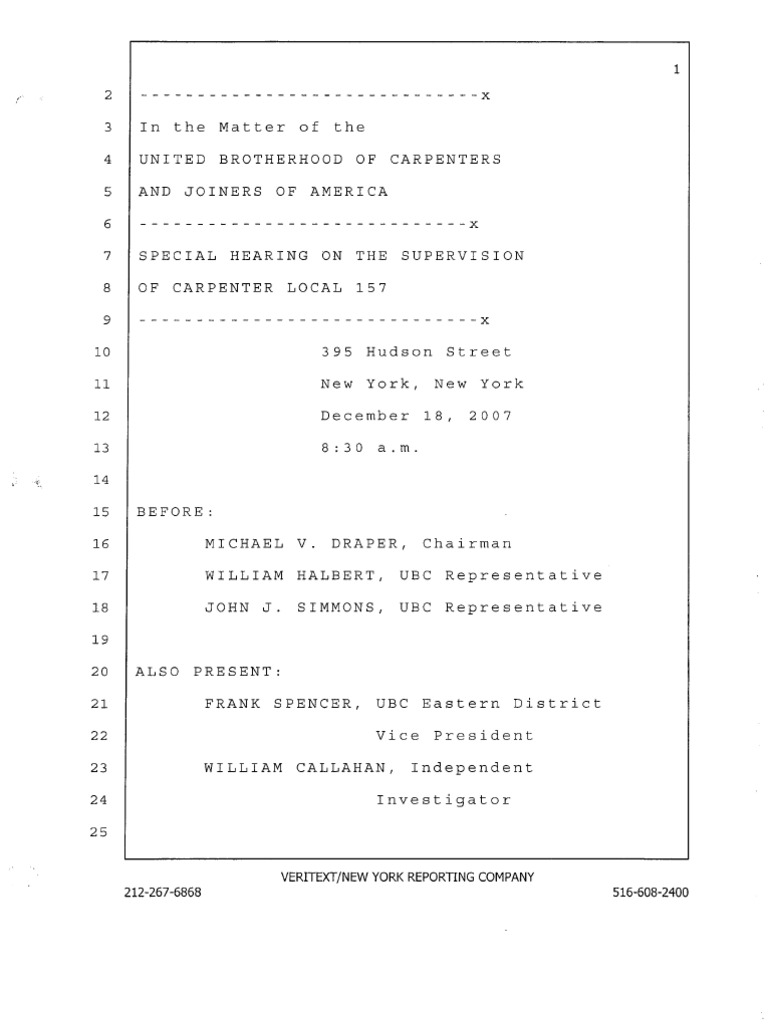 1

2 ------------------------------x

3 In the Matter of the

4 UNITED BROTHERHOOD OF CARPENTERS

5 AND JOINERS OF AMERICA

6 -----------------------------x

7 SPECIAL HEARING ON THE SUPERVISION

8 OF CARPENTER LOCAL 157

9 ------------------------------x

10 395 Hudson Street

11 New York, New York

12 December 18, 2007

13 8:30 a.m.

14

15 BEFORE:

16 MICHAEL V. DRAPER, Chairman

17 WILLIAM HALBERT, UBC Representative

18 JOHN J. SIMMONS, UBC Representative

19

20 ALSO PRESENT:

21 FRANK SPENCER, UBC Eastern District

22 Vice President

23 WILLIAM CALLAHAN, Independent

24 Investigator

25

VERITEXT/NEW YORK REPORTING COMPANY

212-267-6868 516-608-2400